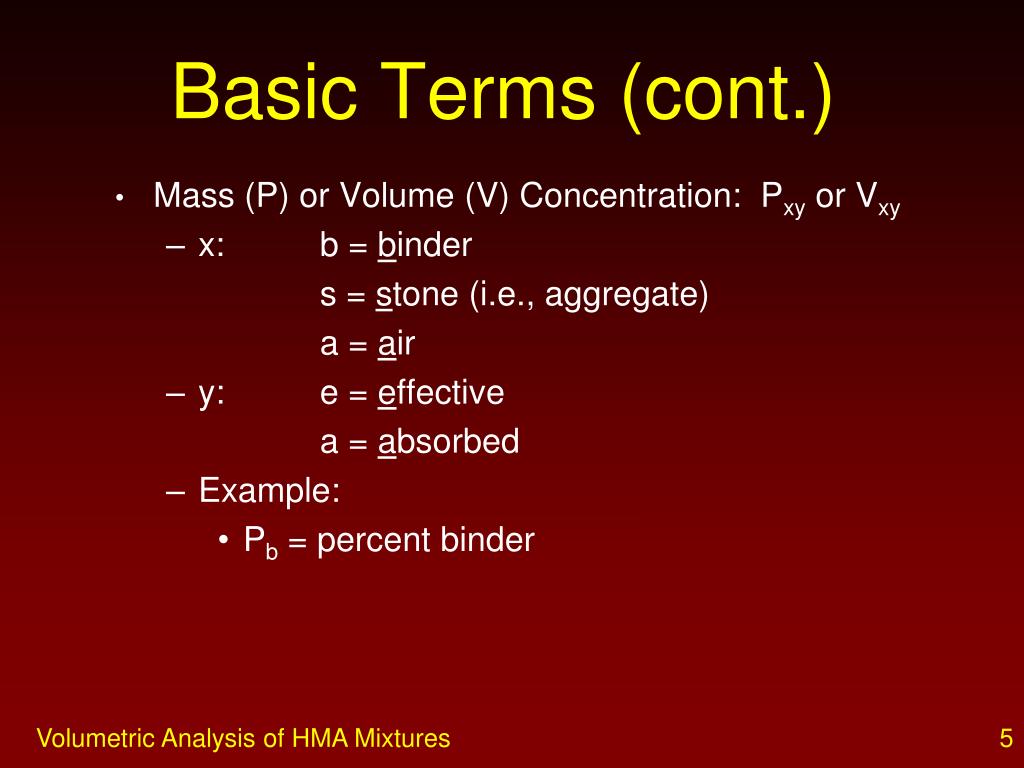 Basic Terms (cont.)

• Mass (P) or Volume (V) Concentration: $P_{xy}$ or $V_{xy}$
  – x: b = binder
  s = stone (i.e., aggregate)
  a = air
  – y: e = effective
  a = absorbed
  – Example:
    • $P_b$ = percent binder

Volumetric Analysis of HMA Mixtures

5